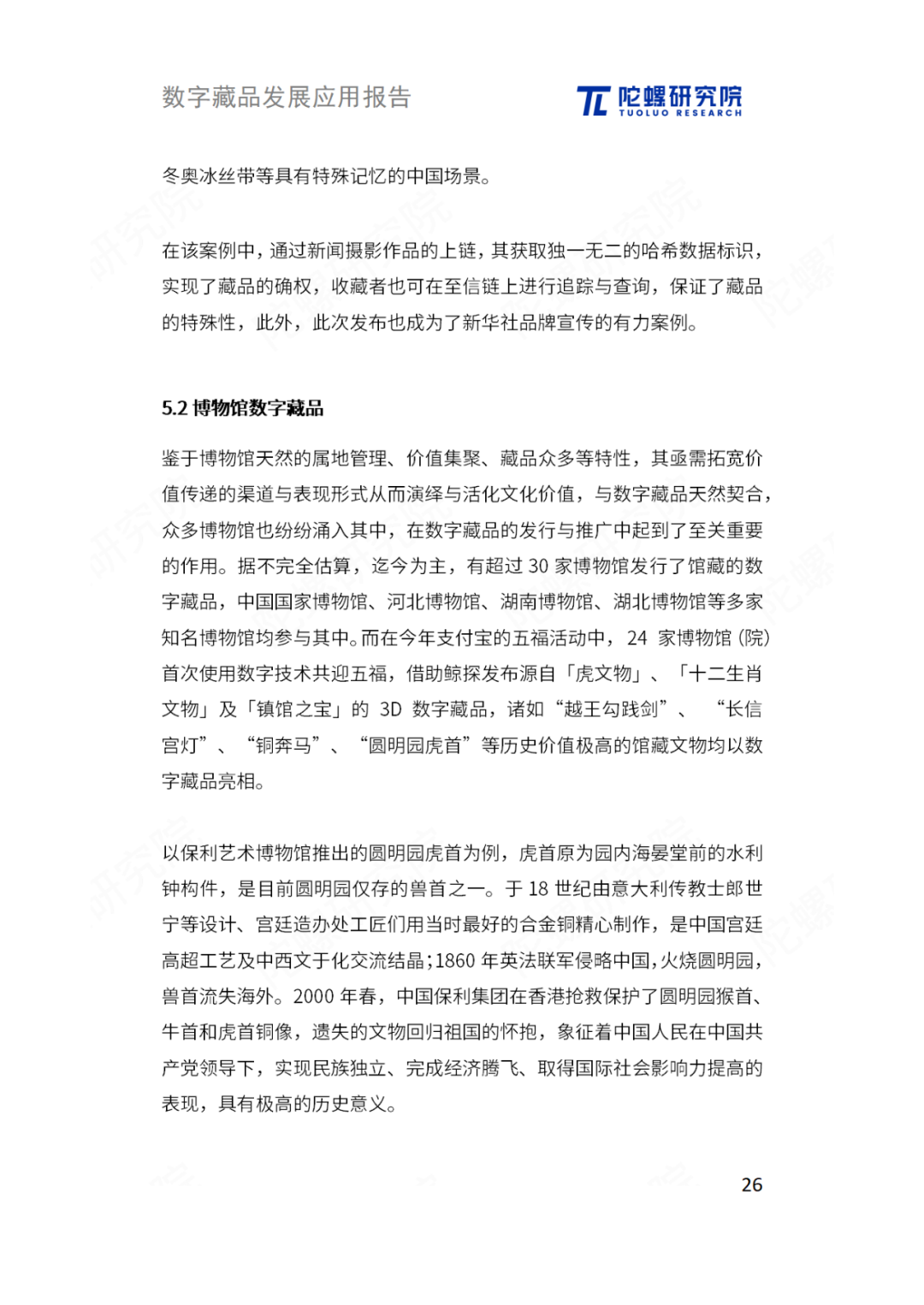 数字藏品发展应用报告

陀螺研究院
TUOLUO RESEARCH

冬奥冰丝带等具有特殊记忆的中国场景。

在该案例中，通过新闻摄影作品的上链，其获取独一无二的哈希数据标识，实现了藏品的确权，收藏者也可在至信链上进行追踪与查询，保证了藏品的特殊性，此外，此次发布也成为了新华社品牌宣传的有力案例。

5.2 博物馆数字藏品

鉴于博物馆天然的属地管理、价值集聚、藏品众多等特性，其亟需拓宽价值传递的渠道与表现形式从而演绎与活化文化价值，与数字藏品天然契合，众多博物馆也纷纷涌入其中，在数字藏品的发行与推广中起到了至关重要的作用。据不完全估算，迄今为主，有超过 30 家博物馆发行了馆藏的数字藏品，中国国家博物馆、河北博物馆、湖南博物馆、湖北博物馆等多家知名博物馆均参与其中。而在今年支付宝的五福活动中，24 家博物馆（院）首次使用数字技术共迎五福，借助鲸探发布源自「虎文物」、「十二生肖文物」及「镇馆之宝」的 3D 数字藏品，诸如“越王勾践剑”、“长信宫灯”、“铜奔马”、“圆明园虎首”等历史价值极高的馆藏文物均以数字藏品亮相。

以保利艺术博物馆推出的圆明园虎首为例，虎首原为园内海晏堂前的水利钟构件，是目前圆明园仅存的兽首之一。于 18 世纪由意大利传教士郎世宁等设计、宫廷造办处工匠们用当时最好的合金铜精心制作，是中国宫廷高超工艺及中西文于化交流结晶；1860 年英法联军侵略中国，火烧圆明园，兽首流失海外。2000 年春，中国保利集团在香港抢救保护了圆明园猴首、牛首和虎首铜像，遗失的文物回归祖国的怀抱，象征着中国人民在中国共产党领导下，实现民族独立、完成经济腾飞、取得国际社会影响力提高的表现，具有极高的历史意义。

26